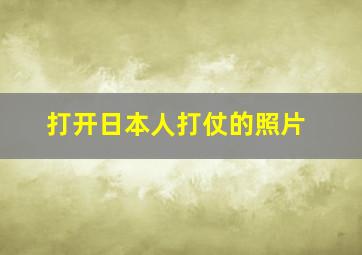 打开日本人打仗的照片